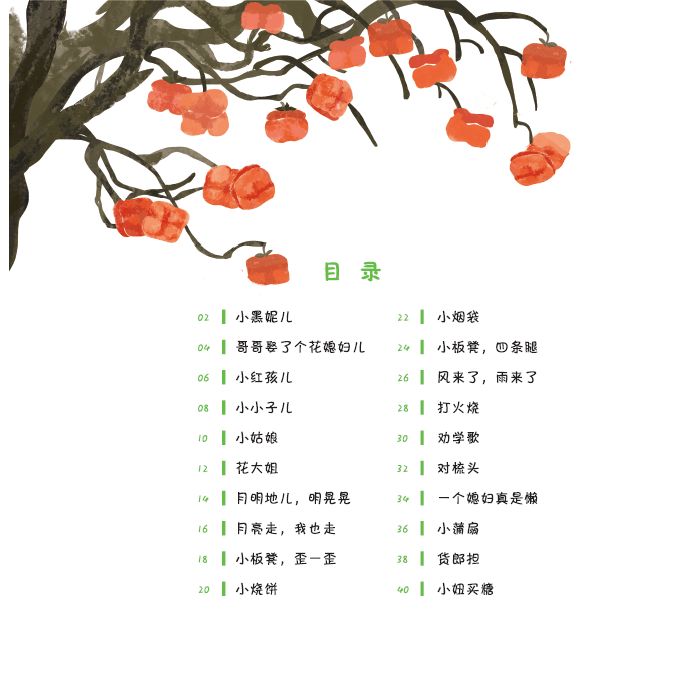 目录

02 小黑妮儿

04 哥哥娶了个花媳妇儿

06 小红孩儿

08 小小子儿

10 小姑娘

12 花大姐

14 月明地儿，明晃晃

16 月亮走，我也走

18 小板凳，歪一歪

20 小烧饼

22 小烟袋

24 小板凳，四条腿

26 风来了，雨来了

28 打火烧

30 劝学歌

32 对梳头

34 一个媳妇真是懒

36 小蒲扇

38 货郎担

40 小妞买糖